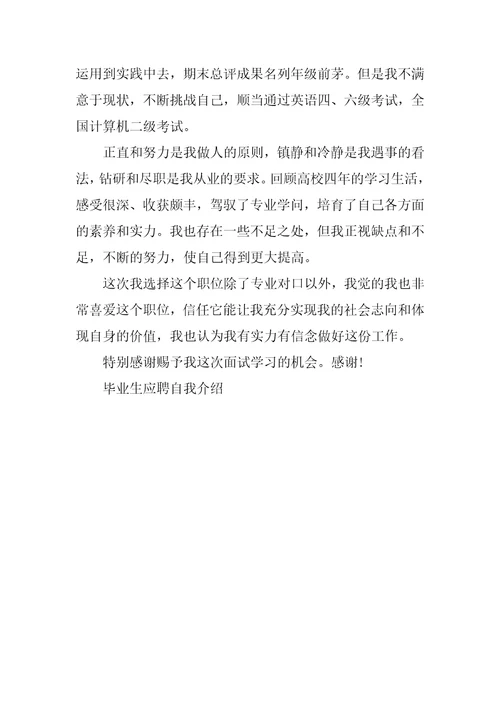 运用到实践中去，期末总评成果名列年级前茅。但是我不满意于现状，不断挑战自己，顺当通过英语四、六级考试，全国计算机二级考试。

正直和努力是我做人的原则，镇静和冷静是我遇事的看法，钻研和尽职是我从业的要求。回顾高校四年的学习生活，感受很深、收获颇丰，驾驭了专业学问，培育了自己各方面的素养和实力。我也存在一些不足之处，但我正视缺点和不足，不断的努力，使自己得到更大提高。

这次我选择这个职位除了专业对口以外，我觉的我也非常喜爱这个职位，信任它能让我充分实现我的社会志向和体现自身的价值，我也认为我有实力有信念做好这份工作。

特别感谢赐予我这次面试学习的机会。感谢！

毕业生应聘自我介绍